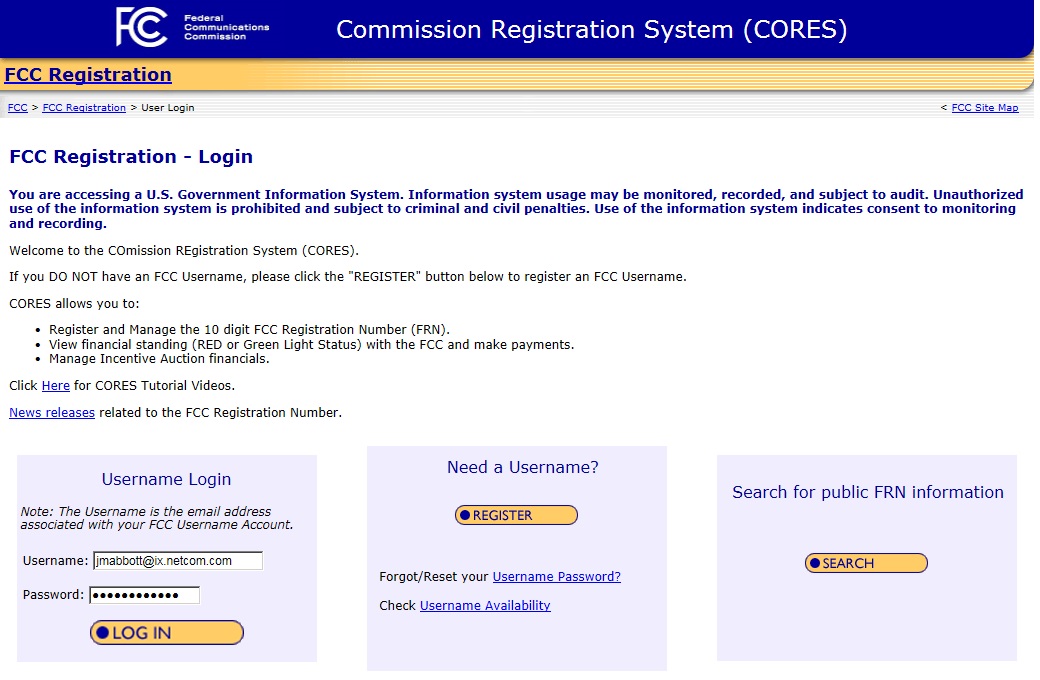 FCC Federal Communications Commission

Commission Registration System (CORES)

FCC Registration

FCC > FCC Registration > User Login

< FCC Site Map

FCC Registration - Login

You are accessing a U.S. Government Information System. Information system usage may be monitored, recorded, and subject to audit. Unauthorized use of the information system is prohibited and subject to criminal and civil penalties. Use of the information system indicates consent to monitoring and recording.

Welcome to the COmission REgistration System (CORES).

If you DO NOT have an FCC Username, please click the "REGISTER" button below to register an FCC Username.

CORES allows you to:

- Register and Manage the 10 digit FCC Registration Number (FRN).
- View financial standing (RED or Green Light Status) with the FCC and make payments.
- Manage Incentive Auction financials.

Click Here for CORES Tutorial Videos.

News releases related to the FCC Registration Number.

Username Login

Note: The Username is the email address associated with your FCC Username Account.

Username: jmabbott@ix.netcom.com

Password: ••••••••••••

LOG IN

Need a Username?

REGISTER

Forgot/Reset your Username Password?

Check Username Availability

Search for public FRN information

SEARCH